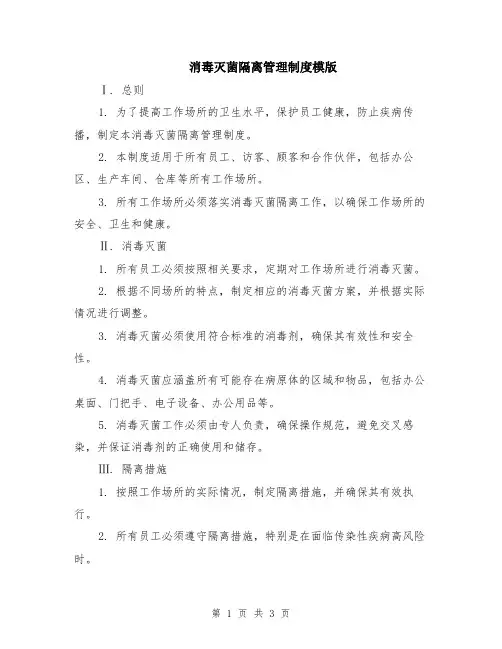 消毒灭菌隔离管理制度模版

Ⅰ. 总则

1. 为了提高工作场所的卫生水平，保护员工健康，防止疾病传播，制定本消毒灭菌隔离管理制度。

2. 本制度适用于所有员工、访客、顾客和合作伙伴，包括办公区、生产车间、仓库等所有工作场所。

3. 所有工作场所必须落实消毒灭菌隔离工作，以确保工作场所的安全、卫生和健康。

Ⅱ. 消毒灭菌

1. 所有员工必须按照相关要求，定期对工作场所进行消毒灭菌。

2. 根据不同场所的特点，制定相应的消毒灭菌方案，并根据实际情况进行调整。

3. 消毒灭菌必须使用符合标准的消毒剂，确保其有效性和安全性。

4. 消毒灭菌应涵盖所有可能存在病原体的区域和物品，包括办公桌面、门把手、电子设备、办公用品等。

5. 消毒灭菌工作必须由专人负责，确保操作规范，避免交叉感染，并保证消毒剂的正确使用和储存。

Ⅲ. 隔离措施

1. 按照工作场所的实际情况，制定隔离措施，并确保其有效执行。

2. 所有员工必须遵守隔离措施，特别是在面临传染性疾病高风险时。

第 1 页 共 3 页